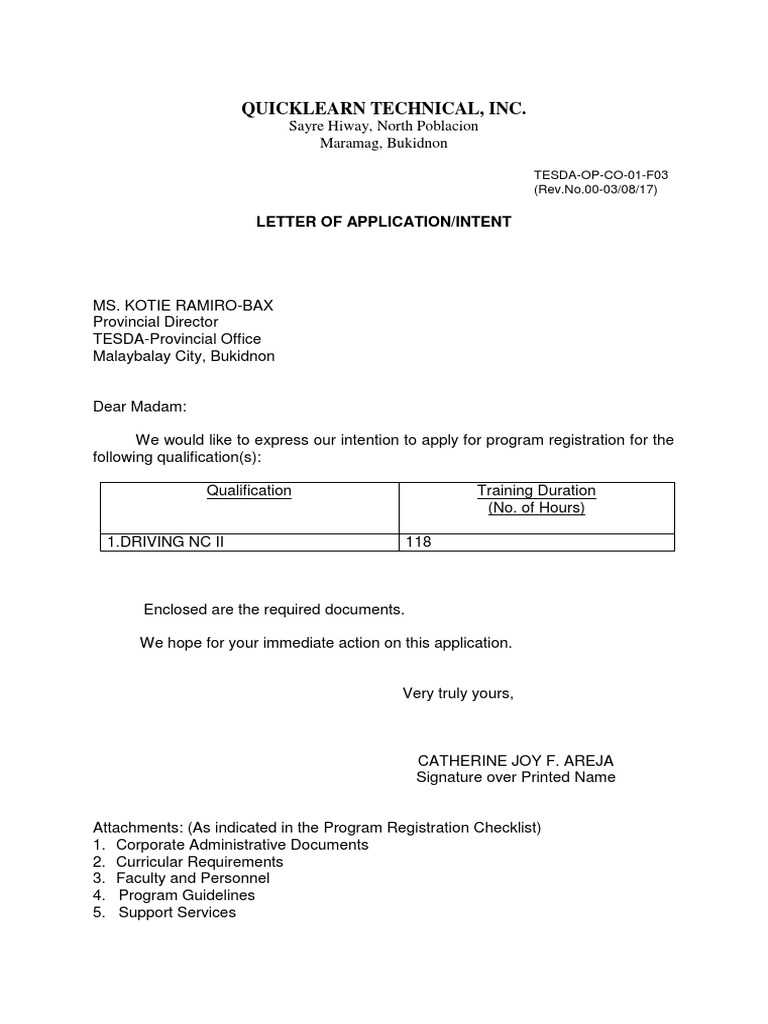 QUICKLEARN TECHNICAL, INC.
Sayre Hiway, North Poblacion
Maramag, Bukidnon

TESDA-OP-CO-01-F03
(Rev.No.00-03/08/17)

LETTER OF APPLICATION/INTENT

MS. KOTIE RAMIRO-BAX
Provincial Director
TESDA-Provincial Office
Malaybalay City, Bukidnon

Dear Madam:

We would like to express our intention to apply for program registration for the following qualification(s):

| Qualification | Training Duration (No. of Hours) |
|---|---|
| 1.DRIVING NC II | 118 |

Enclosed are the required documents.

We hope for your immediate action on this application.

Very truly yours,

CATHERINE JOY F. AREJA
Signature over Printed Name

Attachments: (As indicated in the Program Registration Checklist)
1. Corporate Administrative Documents
2. Curricular Requirements
3. Faculty and Personnel
4. Program Guidelines
5. Support Services